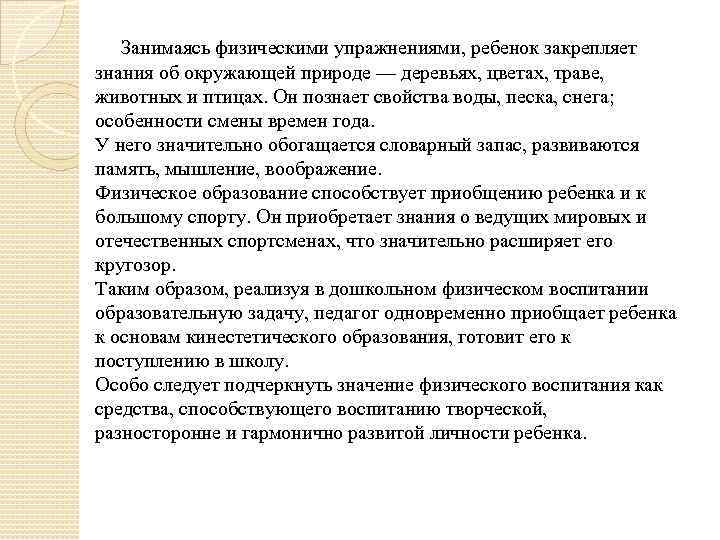 Занимаясь физическими упражнениями, ребенок закрепляет знания об окружающей природе — деревьях, цветах, траве, животных и птицах. Он познает свойства воды, песка, снега; особенности смены времен года.
У него значительно обогащается словарный запас, развиваются память, мышление, воображение.
Физическое образование способствует приобщению ребенка и к большому спорту. Он приобретает знания о ведущих мировых и отечественных спортсменах, что значительно расширяет его кругозор.
Таким образом, реализуя в дошкольном физическом воспитании образовательную задачу, педагог одновременно приобщает ребенка к основам кинестетического образования, готовит его к поступлению в школу.
Особо следует подчеркнуть значение физического воспитания как средства, способствующего воспитанию творческой, разносторонне и гармонично развитой личности ребенка.